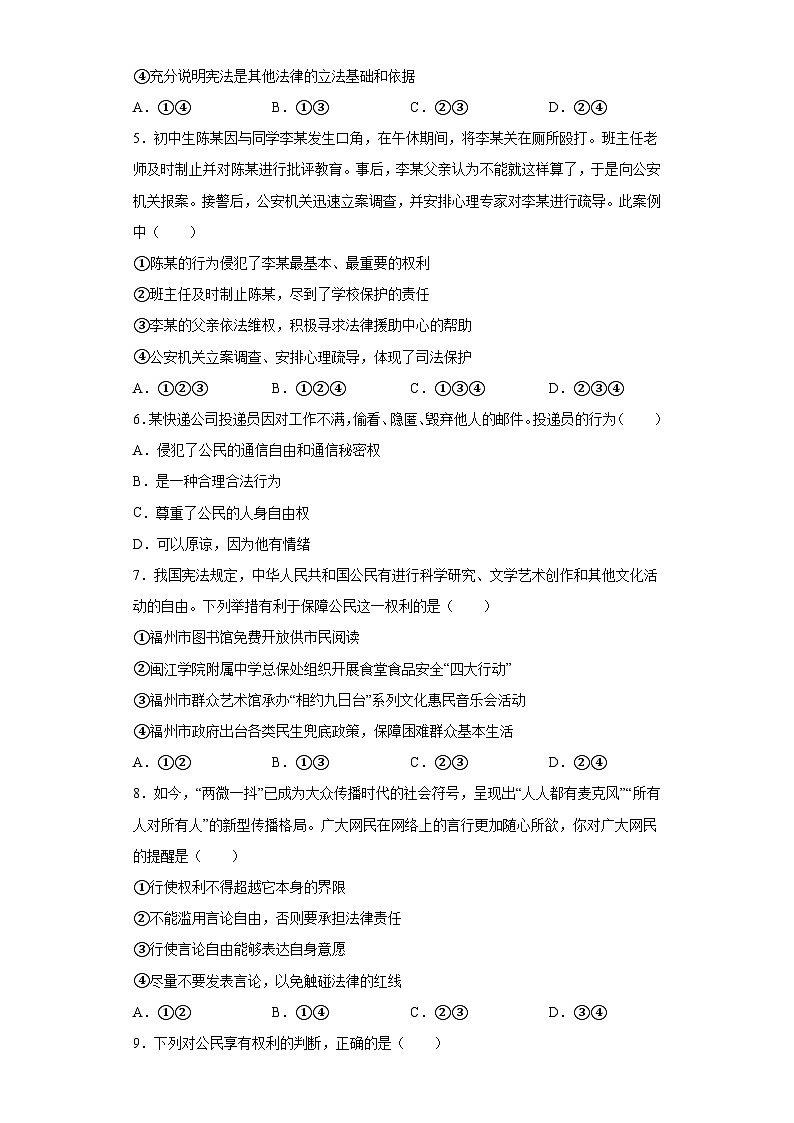 ④充分说明宪法是其他法律的立法基础和依据

A．①④　　B．①③　　C．②③　　D．②④

5．初中生陈某因与同学李某发生口角，在午休期间，将李某关在厕所殴打。班主任老师及时制止并对陈某进行批评教育。事后，李某父亲认为不能就这样算了，于是向公安机关报案。接警后，公安机关迅速立案调查，并安排心理专家对李某进行疏导。此案例中（　　）

①陈某的行为侵犯了李某最基本、最重要的权利

②班主任及时制止陈某，尽到了学校保护的责任

③李某的父亲依法维权，积极寻求法律援助中心的帮助

④公安机关立案调查、安排心理疏导，体现了司法保护

A．①②③　　B．①②④　　C．①③④　　D．②③④

6．某快递公司投递员因对工作不满，偷看、隐匿、毁弃他人的邮件。投递员的行为（　　）

A．侵犯了公民的通信自由和通信秘密权

B．是一种合理合法行为

C．尊重了公民的人身自由权

D．可以原谅，因为他有情绪

7．我国宪法规定，中华人民共和国公民有进行科学研究、文学艺术创作和其他文化活动的自由。下列举措有利于保障公民这一权利的是（　　）

①福州市图书馆免费开放供市民阅读

②闽江学院附属中学总保处组织开展食堂食品安全“四大行动”

③福州市群众艺术馆承办“相约九日台”系列文化惠民音乐会活动

④福州市政府出台各类民生兜底政策，保障困难群众基本生活

A．①②　　B．①③　　C．②③　　D．②④

8．如今，“两微一抖”已成为大众传播时代的社会符号，呈现出“人人都有麦克风”“所有人对所有人”的新型传播格局。广大网民在网络上的言行更加随心所欲，你对广大网民的提醒是（　　）

①行使权利不得超越它本身的界限

②不能滥用言论自由，否则要承担法律责任

③行使言论自由能够表达自身意愿

④尽量不要发表言论，以免触碰法律的红线

A．①②　　B．①④　　C．②③　　D．③④

9．下列对公民享有权利的判断，正确的是（　　）